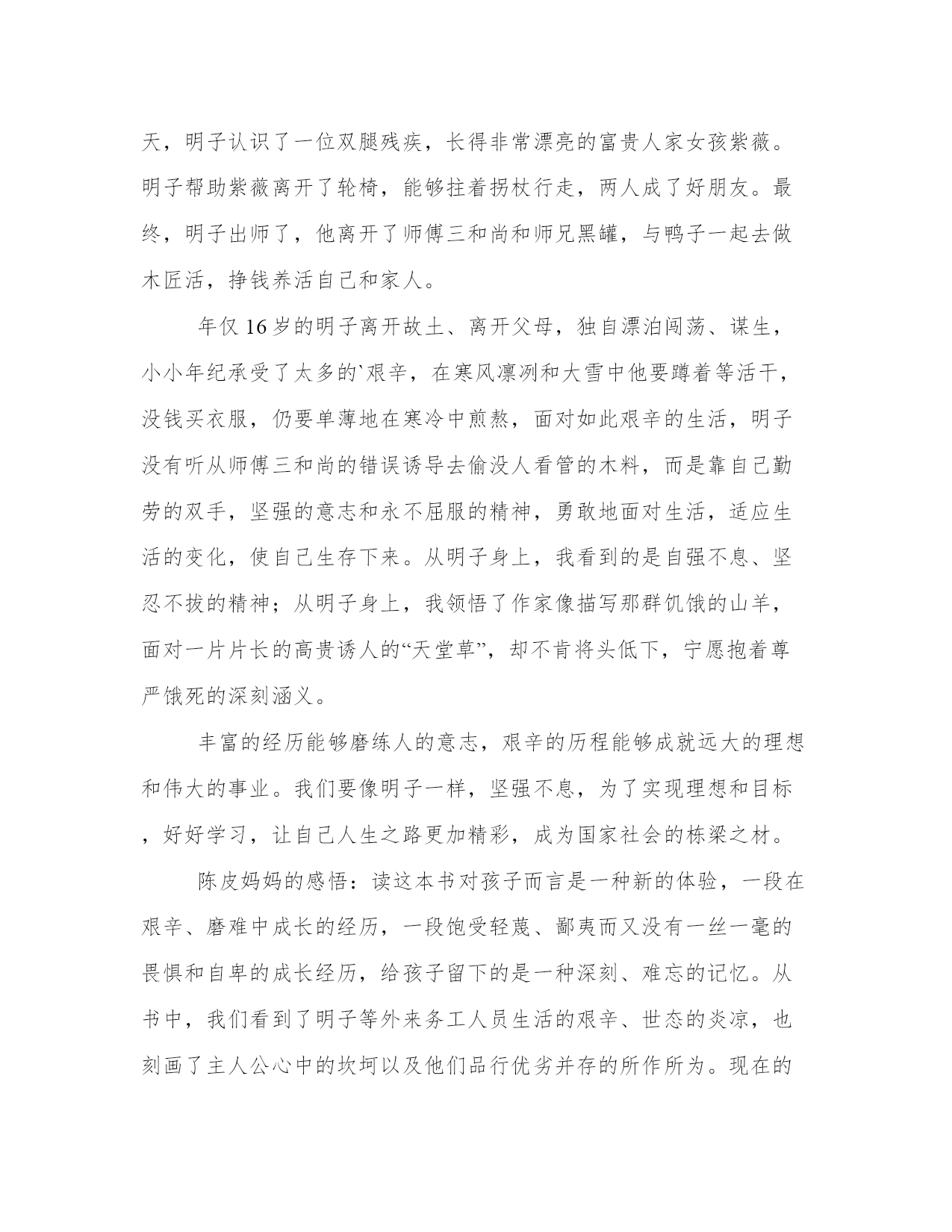 天，明子认识了一位双腿残疾，长得非常漂亮的富贵人家女孩紫薇。明子帮助紫薇离开了轮椅，能够拄着拐杖行走，两人成了好朋友。最终，明子出师了，他离开了师傅三和尚和师兄黑罐，与鸭子一起去做木匠活，挣钱养活自己和家人。

年仅16岁的明子离开故土、离开父母，独自漂泊闯荡、谋生，小小年纪承受了太多的`艰辛，在寒风凛冽和大雪中他要蹲着等活干，没钱买衣服，仍要单薄地在寒冷中煎熬，面对如此艰辛的生活，明子没有听从师傅三和尚的错误诱导去偷没人看管的木料，而是靠自己勤劳的双手，坚强的意志和永不屈服的精神，勇敢地面对生活，适应生活的变化，使自己生存下来。从明子身上，我看到的是自强不息、坚忍不拔的精神；从明子身上，我领悟了作家像描写那群饥饿的山羊，面对一片片长的高贵诱人的“天堂草”，却不肯将头低下，宁愿抱着尊严饿死的深刻涵义。

丰富的经历能够磨练人的意志，艰辛的历程能够成就远大的理想和伟大的事业。我们要像明子一样，坚强不息，为了实现理想和目标，好好学习，让自己人生之路更加精彩，成为国家社会的栋梁之材。

陈皮妈妈的感悟：读这本书对孩子而言是一种新的体验，一段在艰辛、磨难中成长的经历，一段饱受轻蔑、鄙夷而又没有一丝一毫的畏惧和自卑的成长经历，给孩子留下的是一种深刻、难忘的记忆。从书中，我们看到了明子等外来务工人员生活的艰辛、世态的炎凉，也刻画了主人公心中的坎坷以及他们品行优劣并存的所作所为。现在的